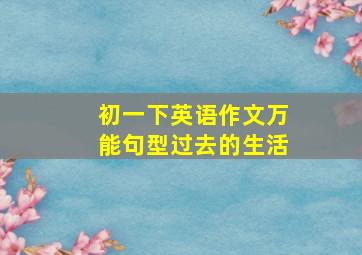 初一下英语作文万能句型过去的生活